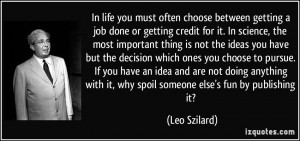 In life you must often choose between getting a job done or getting credit for it. In science, the most important thing is not the ideas you have but the decision which ones you choose to pursue. If you have an idea and are not doing anything with it, why spoil someone else's fun by publishing it?

(Leo Szilard)

izquotes.com